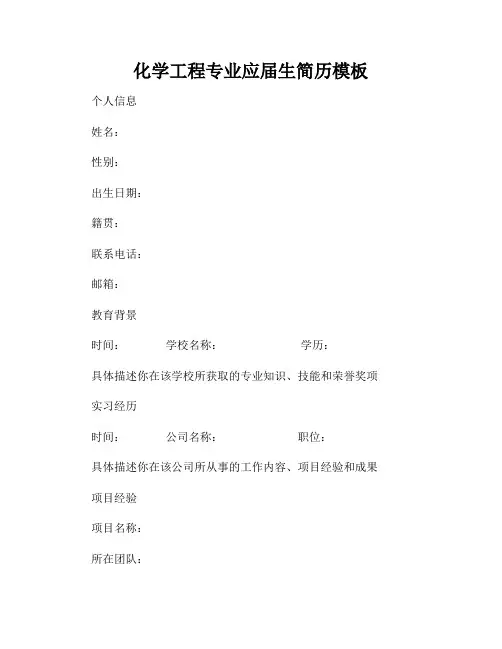 化学工程专业应届生简历模板

个人信息

姓名：

性别：

出生日期：

籍贯：

联系电话：

邮箱：

教育背景

时间：　　　学校名称：　　　　　　学历：

具体描述你在该学校所获取的专业知识、技能和荣誉奖项

实习经历

时间：　　　公司名称：　　　　　　职位：

具体描述你在该公司所从事的工作内容、项目经验和成果

项目经验

项目名称：

所在团队：